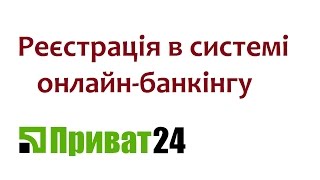 Реєстрація в системі онлайн-банкінгу

Приват24